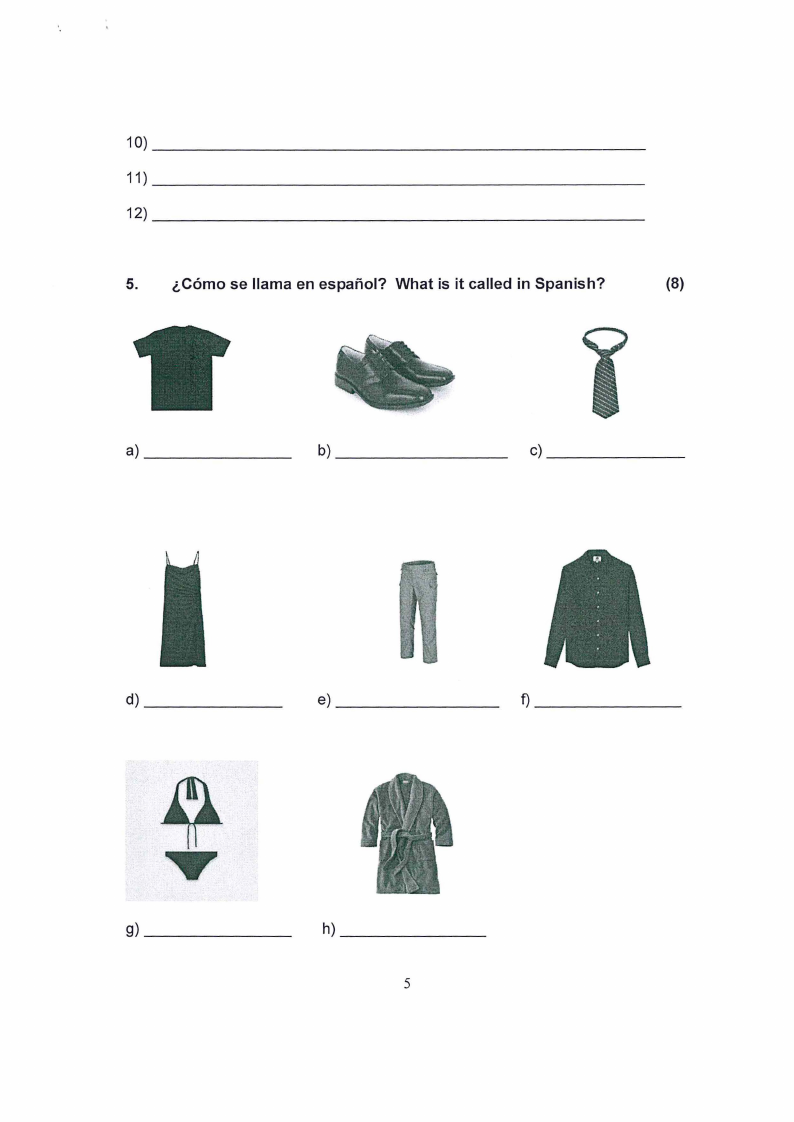 10) ____

11) ____

12) ____

5. ¿Cómo se llama en español? What is it called in Spanish? (8)

a) ____ b) ____ c) ____

d) ____ e) ____ f) ____

g) ____ h) ____

5